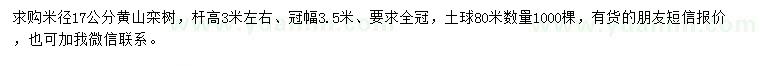 求购米径17公分黄山栾树，杆高3米左右、冠幅3.5米、要求全冠，土球80米数量1000棵，有货的朋友短信报价，也可加我微信联系。